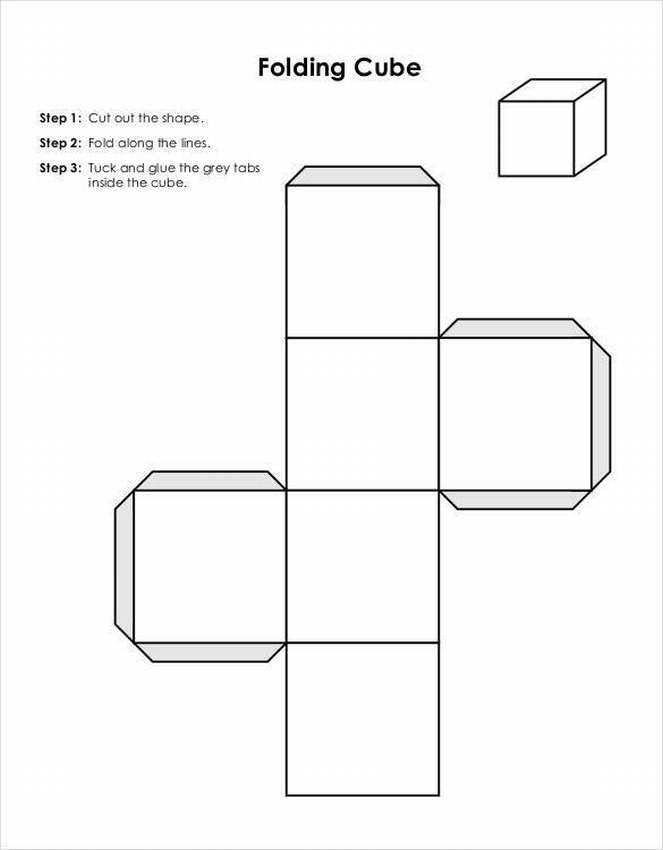 Folding Cube

Step 1: Cut out the shape.

Step 2: Fold along the lines.

Step 3: Tuck and glue the grey tabs inside the cube.